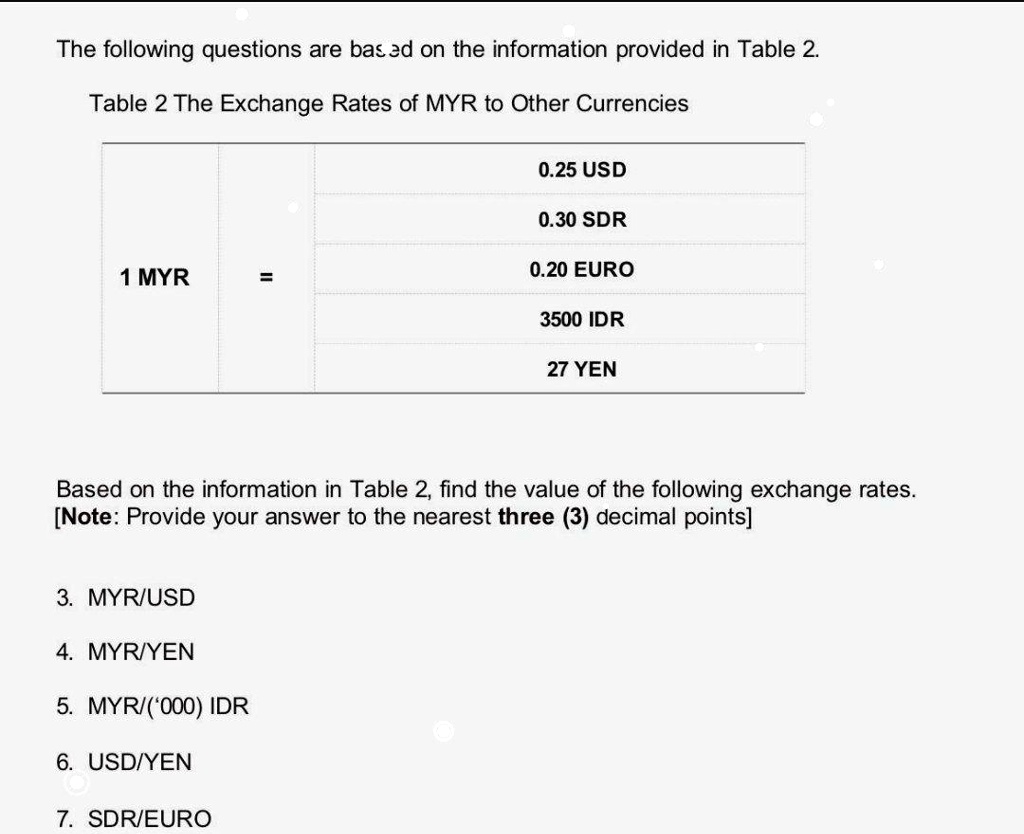 The following questions are based on the information provided in Table 2.

Table 2 The Exchange Rates of MYR to Other Currencies

| 1 MYR | = | 0.25 USD |
|---|---|---|
| | | 0.30 SDR |
| | | 0.20 EURO |
| | | 3500 IDR |
| | | 27 YEN |

Based on the information in Table 2, find the value of the following exchange rates. [Note: Provide your answer to the nearest three (3) decimal points]

3. MYR/USD

4. MYR/YEN

5. MYR/('000) IDR

6. USD/YEN

7. SDR/EURO